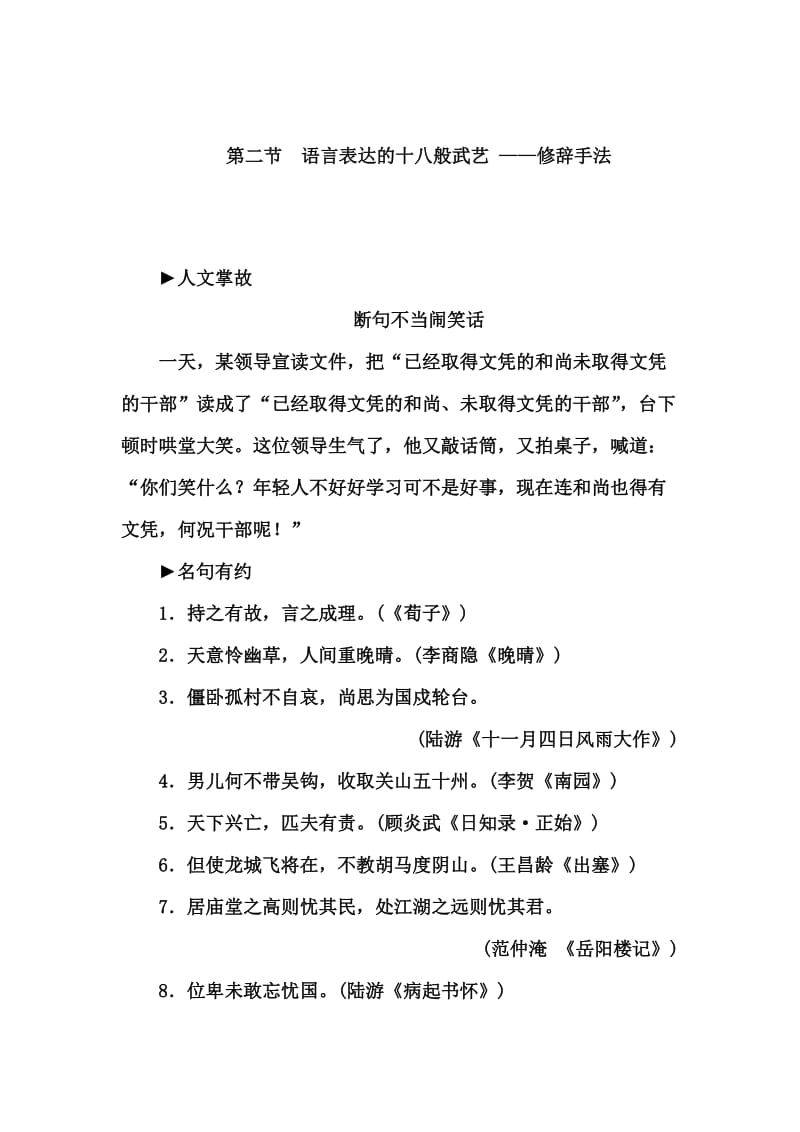 第二节　语言表达的十八般武艺 ——修辞手法

►人文掌故

断句不当闹笑话

一天，某领导宣读文件，把“已经取得文凭的和尚未取得文凭的干部”读成了“已经取得文凭的和尚、未取得文凭的干部”，台下顿时哄堂大笑。这位领导生气了，他又敲话筒，又拍桌子，喊道：“你们笑什么？年轻人不好好学习可不是好事，现在连和尚也得有文凭，何况干部呢！”

►名句有约

1．持之有故，言之成理。(《荀子》)

2．天意怜幽草，人间重晚晴。(李商隐《晚晴》)

3．僵卧孤村不自哀，尚思为国戍轮台。

(陆游《十一月四日风雨大作》)

4．男儿何不带吴钩，收取关山五十州。(李贺《南园》)

5．天下兴亡，匹夫有责。(顾炎武《日知录·正始》)

6．但使龙城飞将在，不教胡马度阴山。(王昌龄《出塞》)

7．居庙堂之高则忧其民，处江湖之远则忧其君。

(范仲淹　《岳阳楼记》)

8．位卑未敢忘忧国。(陆游《病起书怀》)